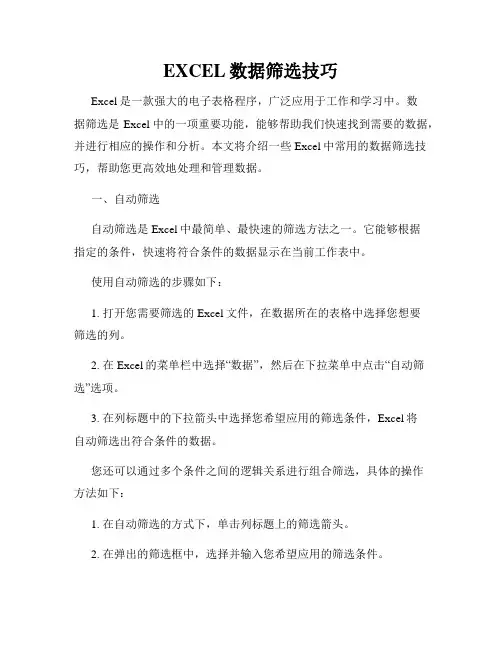 EXCEL 数据筛选技巧

Excel 是一款强大的电子表格程序，广泛应用于工作和学习中。数据筛选是 Excel 中的一项重要功能，能够帮助我们快速找到需要的数据，并进行相应的操作和分析。本文将介绍一些 Excel 中常用的数据筛选技巧，帮助您更高效地处理和管理数据。

一、自动筛选

自动筛选是 Excel 中最简单、最快速的筛选方法之一。它能够根据指定的条件，快速将符合条件的数据显示在当前工作表中。

使用自动筛选的步骤如下：

1. 打开您需要筛选的 Excel 文件，在数据所在的表格中选择您想要筛选的列。

2. 在 Excel 的菜单栏中选择“数据”，然后在下拉菜单中点击“自动筛选”选项。

3. 在列标题中的下拉箭头中选择您希望应用的筛选条件，Excel 将自动筛选出符合条件的数据。

您还可以通过多个条件之间的逻辑关系进行组合筛选，具体的操作方法如下：

1. 在自动筛选的方式下，单击列标题上的筛选箭头。

2. 在弹出的筛选框中，选择并输入您希望应用的筛选条件。